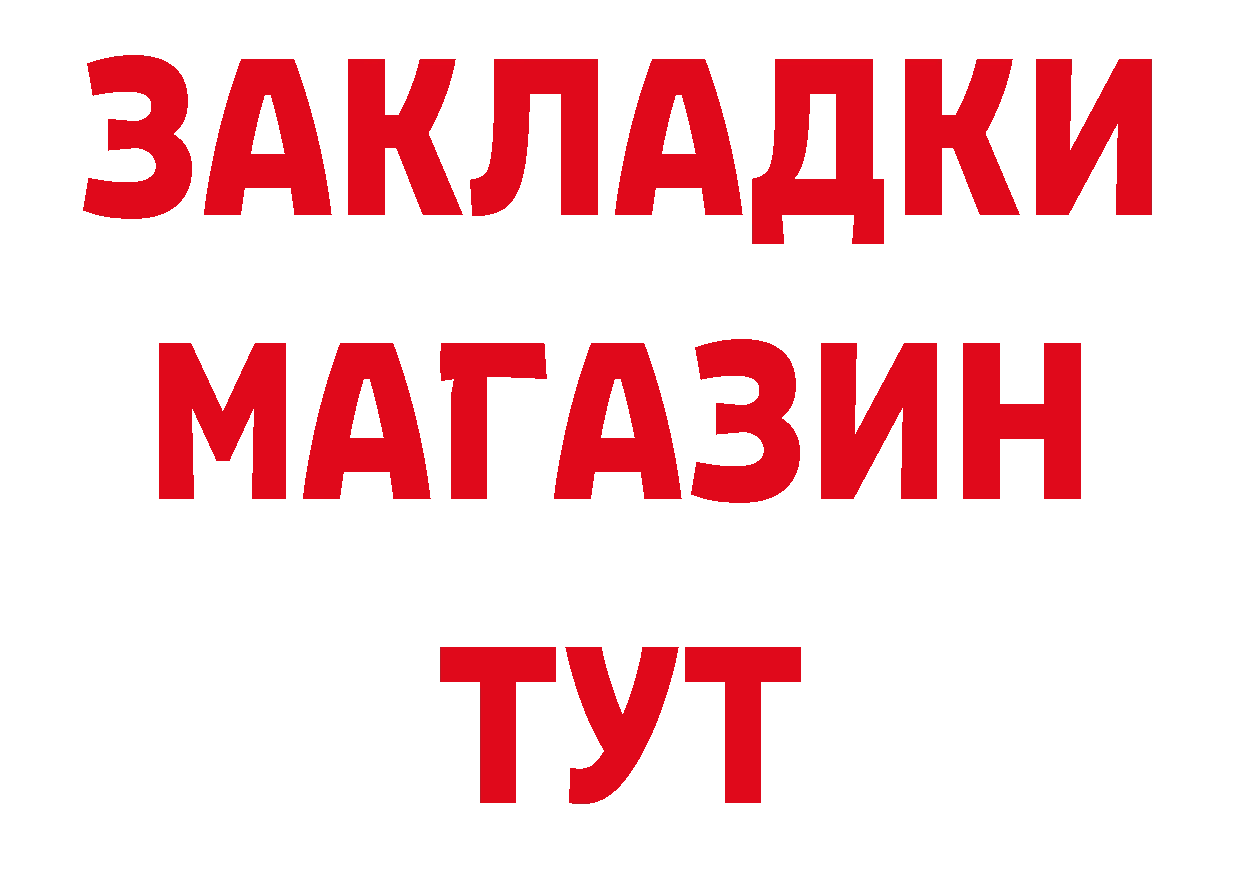 ЗАКЛАДКИ
МАГАЗИН
ТУТ